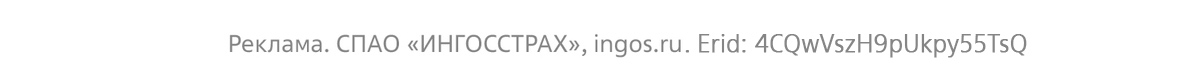 Реклама. СПАО «ИНГОССТРАХ», ingos.ru. Erid: 4CQwVszH9pUkpy55TsQ